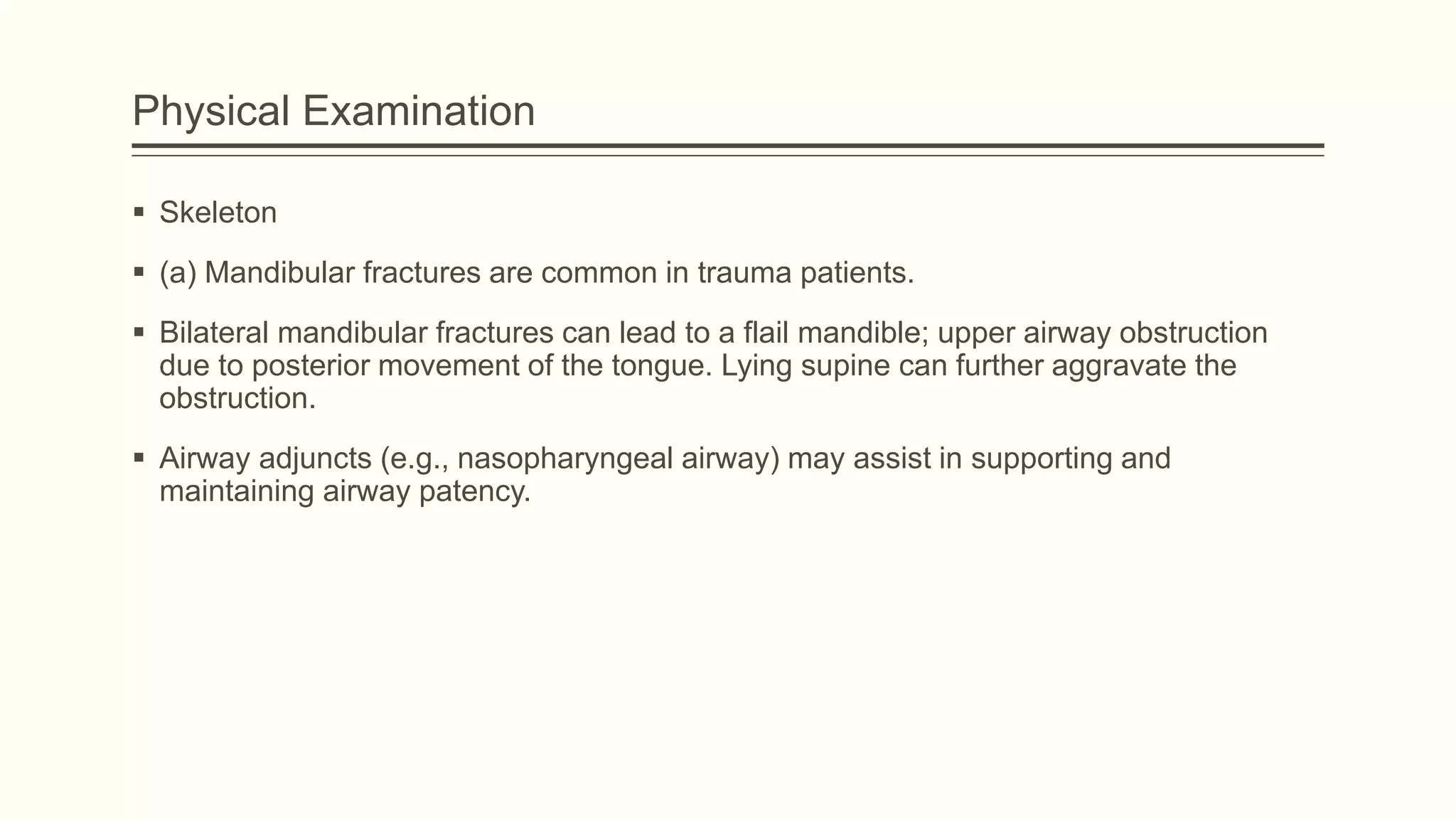 Physical Examination

▪ Skeleton

▪ (a) Mandibular fractures are common in trauma patients.

▪ Bilateral mandibular fractures can lead to a flail mandible; upper airway obstruction due to posterior movement of the tongue. Lying supine can further aggravate the obstruction.

▪ Airway adjuncts (e.g., nasopharyngeal airway) may assist in supporting and maintaining airway patency.